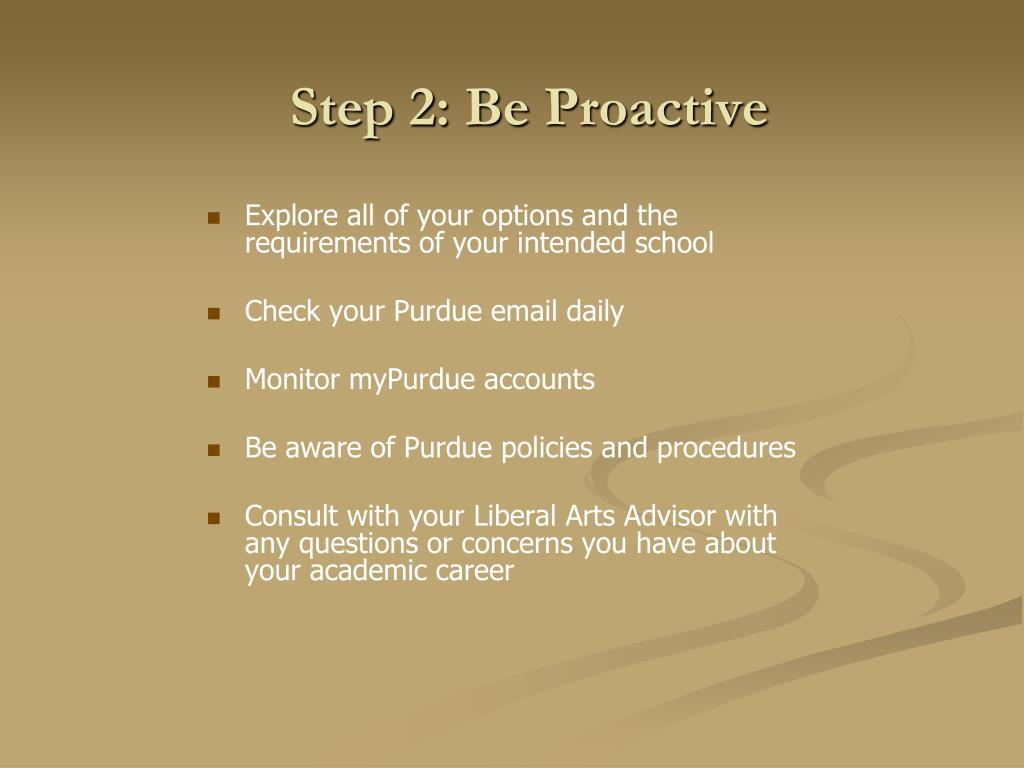 Step 2: Be Proactive

- Explore all of your options and the requirements of your intended school
- Check your Purdue email daily
- Monitor myPurdue accounts
- Be aware of Purdue policies and procedures
- Consult with your Liberal Arts Advisor with any questions or concerns you have about your academic career